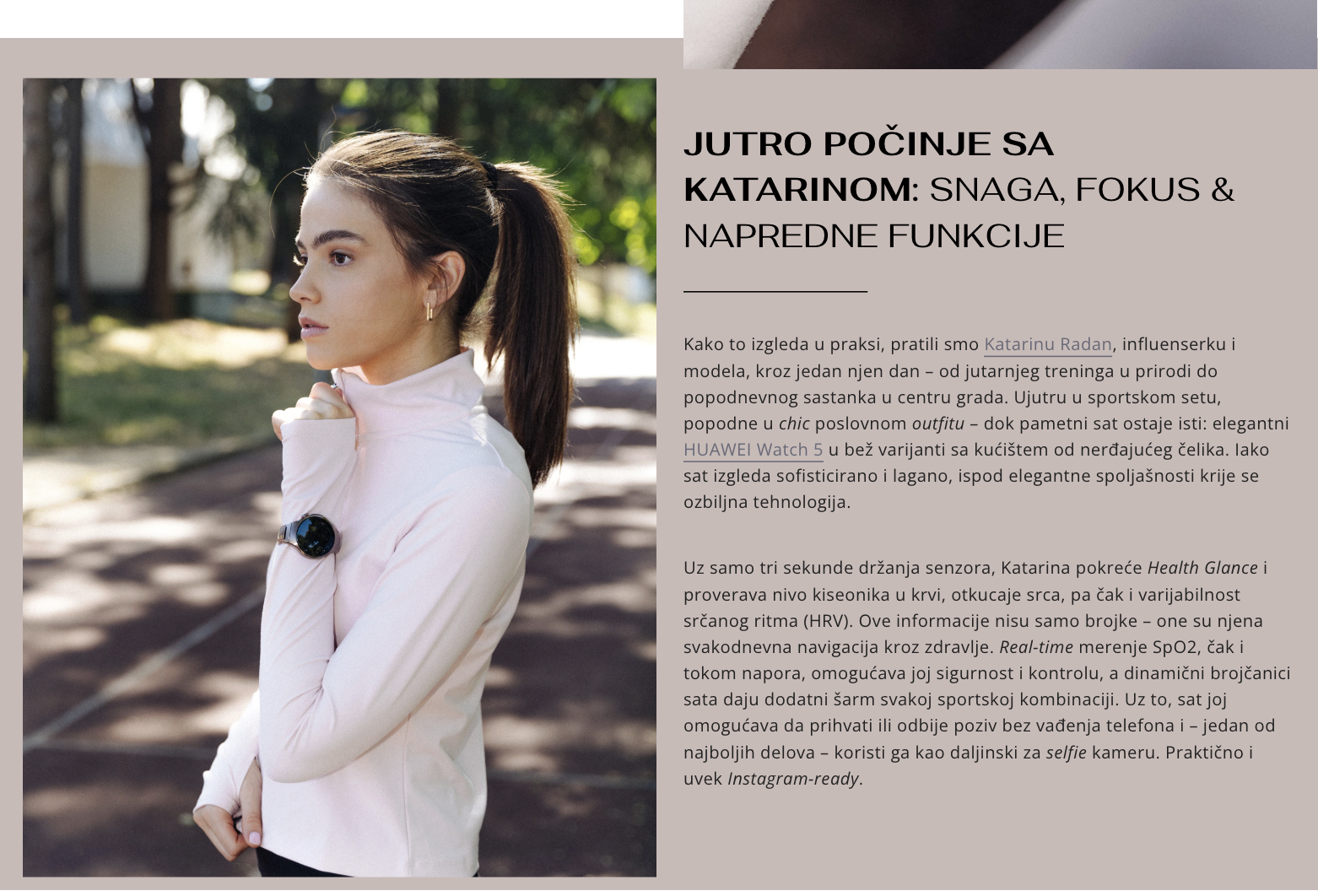 JUTRO POČINJE SA KATARINOM: SNAGA, FOKUS & NAPREDNE FUNKCIJE

Kako to izgleda u praksi, pratili smo Katarinu Radan, influenserku i modela, kroz jedan njen dan – od jutarnjeg treninga u prirodi do popodnevnog sastanka u centru grada. Ujutru u sportskom setu, popodne u chic poslovnom outfitu – dok pametni sat ostaje isti: elegantni HUAWEI Watch 5 u bež varijanti sa kućištem od nerđajućeg čelika. Iako sat izgleda sofisticirano i lagano, ispod elegantne spoljašnosti krije se ozbiljna tehnologija.

Uz samo tri sekunde držanja senzora, Katarina pokreće Health Glance i proverava nivo kiseonika u krvi, otkucaje srca, pa čak i varijabilnost srčanog ritma (HRV). Ove informacije nisu samo brojke – one su njena svakodnevna navigacija kroz zdravlje. Real-time merenje SpO2, čak i tokom napora, omogućava joj sigurnost i kontrolu, a dinamični brojčanici sata daju dodatni šarm svakoj sportskoj kombinaciji. Uz to, sat joj omogućava da prihvati ili odbije poziv bez vađenja telefona i – jedan od najboljih delova – koristi ga kao daljinski za selfie kameru. Praktično i uvek Instagram-ready.